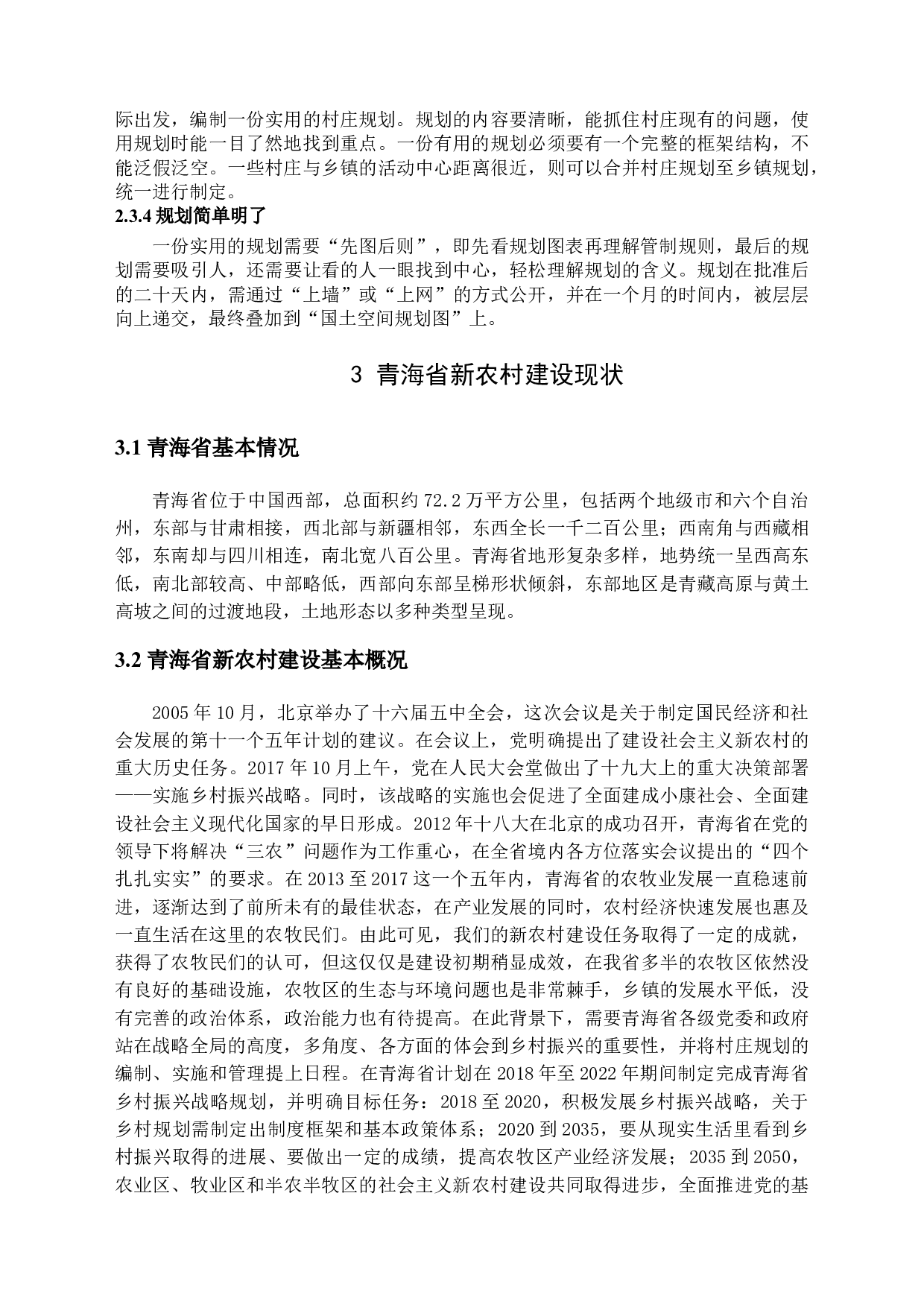 际出发，编制一份实用的村庄规划。规划的内容要清晰，能抓住村庄现有的问题，使用规划时能一目了然地找到重点。一份有用的规划必须要有一个完整的框架结构，不能泛假泛空。一些村庄与乡镇的活动中心距离很近，则可以合并村庄规划至乡镇规划，统一进行制定。

2.3.4 规划简单明了

一份实用的规划需要“先图后则”，即先看规划图表再理解管制规则，最后的规划需要吸引人，还需要让看的人一眼找到中心，轻松理解规划的含义。规划在批准后的二十天内，需通过“上墙”或“上网”的方式公开，并在一个月的时间内，被层层向上递交，最终叠加到“国土空间规划图”上。

3 青海省新农村建设现状

3.1 青海省基本情况

青海省位于中国西部，总面积约 72.2 万平方公里，包括两个地级市和六个自治州，东部与甘肃相接，西北部与新疆相邻，东西全长一千二百公里；西南角与西藏相邻，东南却与四川相连，南北宽八百公里。青海省地形复杂多样，地势统一呈西高东低，南北部较高、中部略低，西部向东部呈梯形状倾斜，东部地区是青藏高原与黄土高坡之间的过渡地段，土地形态以多种类型呈现。

3.2 青海省新农村建设基本概况

2005 年 10 月，北京举办了十六届五中全会，这次会议是关于制定国民经济和社会发展的第十一个五年计划的建议。在会议上，党明确提出了建设社会主义新农村的重大历史任务。2017 年 10 月上午，党在人民大会堂做出了十九大上的重大决策部署——实施乡村振兴战略。同时，该战略的实施也会促进了全面建成小康社会、全面建设社会主义现代化国家的早日形成。2012 年十八大在北京的成功召开，青海省在党的领导下将解决“三农”问题作为工作重心，在全省境内各方位落实会议提出的“四个扎扎实实”的要求。在 2013 至 2017 这一个五年内，青海省的农牧业发展一直稳速前进，逐渐达到了前所未有的最佳状态，在产业发展的同时，农村经济快速发展也惠及一直生活在这里的农牧民们。由此可见，我们的新农村建设任务取得了一定的成就，获得了农牧民们的认可，但这仅仅是建设初期稍显成效，在我省多半的农牧区依然没有良好的基础设施，农牧区的生态与环境问题也是非常棘手，乡镇的发展水平低，没有完善的政治体系，政治能力也有待提高。在此背景下，需要青海省各级党委和政府站在战略全局的高度，多角度、各方面的体会到乡村振兴的重要性，并将村庄规划的编制、实施和管理提上日程。在青海省计划在 2018 年至 2022 年期间制定完成青海省乡村振兴战略规划，并明确目标任务：2018 至 2020，积极发展乡村振兴战略，关于乡村规划需制定出制度框架和基本政策体系；2020 到 2035，要从现实生活里看到乡村振兴取得的进展、要做出一定的成绩，提高农牧区产业经济发展；2035 到 2050，农业区、牧业区和半农半牧区的社会主义新农村建设共同取得进步，全面推进党的基